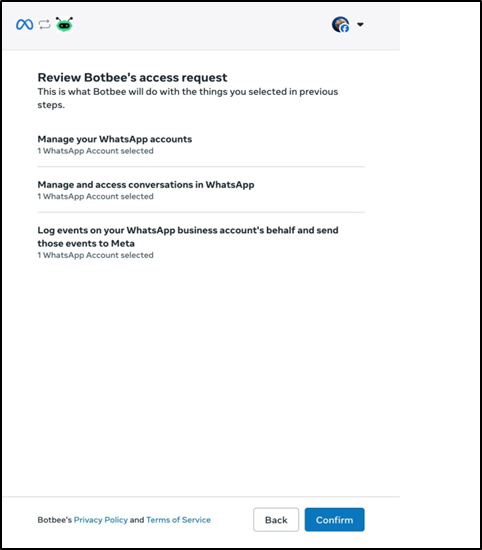 Review Botbee's access request
This is what Botbee will do with the things you selected in previous steps.

Manage your WhatsApp accounts
1 WhatsApp Account selected

Manage and access conversations in WhatsApp
1 WhatsApp Account selected

Log events on your WhatsApp business account's behalf and send those events to Meta
1 WhatsApp Account selected

Botbee's Privacy Policy and Terms of Service

Back

Confirm